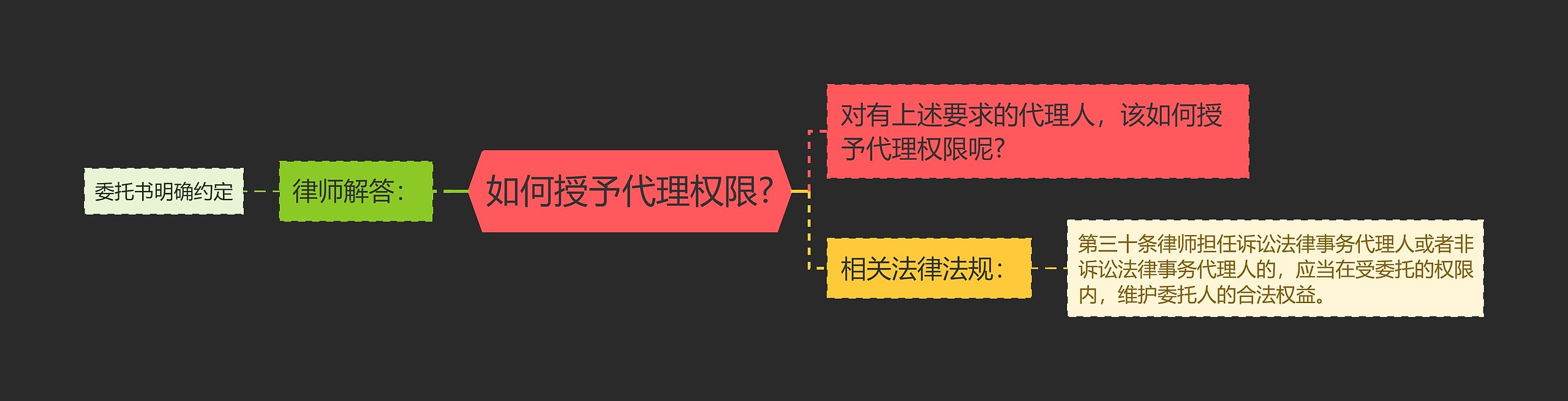 如何授予代理权限?

律师解答:

委托书明确约定

对有上述要求的代理人，该如何授予代理权限呢?

相关法律法规:

第三十条律师担任诉讼法律事务代理人或者非诉讼法律事务代理人的，应当在受委托的权限内，维护委托人的合法权益。